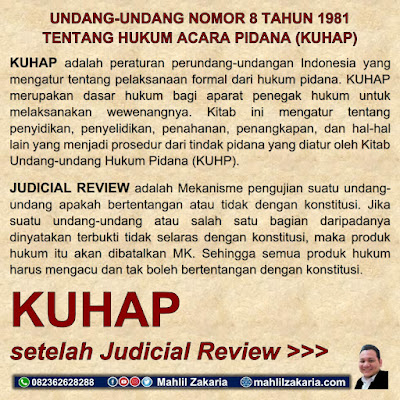 UNDANG-UNDANG NOMOR 8 TAHUN 1981
TENTANG HUKUM ACARA PIDANA (KUHAP)

KUHAP adalah peraturan perundang-undangan Indonesia yang mengatur tentang pelaksanaan formal dari hukum pidana. KUHAP merupakan dasar hukum bagi aparat penegak hukum untuk melaksanakan wewenangnya. Kitab ini mengatur tentang penyidikan, penyelidikan, penahanan, penangkapan, dan hal-hal lain yang menjadi prosedur dari tindak pidana yang diatur oleh Kitab Undang-undang Hukum Pidana (KUHP).

JUDICIAL REVIEW adalah Mekanisme pengujian suatu undang-undang apakah bertentangan atau tidak dengan konstitusi. Jika suatu undang-undang atau salah satu bagian daripadanya dinyatakan terbukti tidak selaras dengan konstitusi, maka produk hukum itu akan dibatalkan MK. Sehingga semua produk hukum harus mengacu dan tak boleh bertentangan dengan konstitusi.

KUHAP
setelah Judicial Review >>>

082362628288 Mahlil Zakaria mahlilzakaria.com